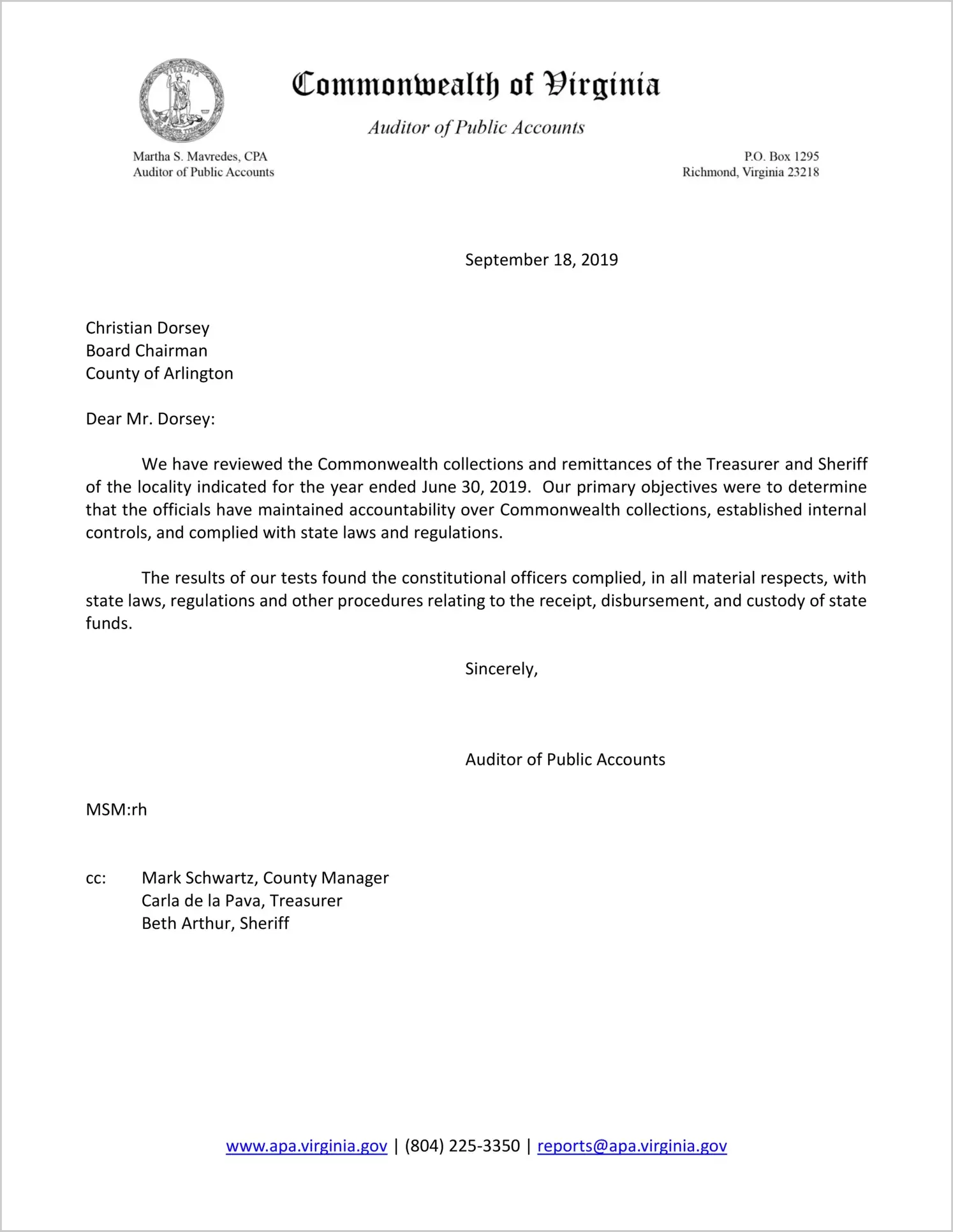 VIRGINIA

Commonwealth of Virginia

Auditor of Public Accounts

Martha S. Mavredes, CPA
Auditor of Public Accounts

P.O. Box 1295
Richmond, Virginia 23218

September 18, 2019

Christian Dorsey
Board Chairman
County of Arlington

Dear Mr. Dorsey:

We have reviewed the Commonwealth collections and remittances of the Treasurer and Sheriff of the locality indicated for the year ended June 30, 2019. Our primary objectives were to determine that the officials have maintained accountability over Commonwealth collections, established internal controls, and complied with state laws and regulations.

The results of our tests found the constitutional officers complied, in all material respects, with state laws, regulations and other procedures relating to the receipt, disbursement, and custody of state funds.

Sincerely,

Auditor of Public Accounts

MSM:rh

cc: Mark Schwartz, County Manager
Carla de la Pava, Treasurer
Beth Arthur, Sheriff

www.apa.virginia.gov | (804) 225-3350 | reports@apa.virginia.gov